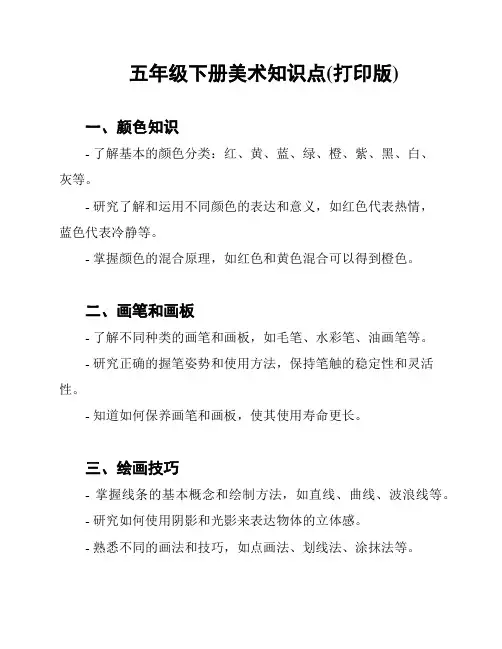 五年级下册美术知识点(打印版)

一、颜色知识

- 了解基本的颜色分类：红、黄、蓝、绿、橙、紫、黑、白、灰等。

- 研究了解和运用不同颜色的表达和意义，如红色代表热情，蓝色代表冷静等。

- 掌握颜色的混合原理，如红色和黄色混合可以得到橙色。

二、画笔和画板

- 了解不同种类的画笔和画板，如毛笔、水彩笔、油画笔等。

- 研究正确的握笔姿势和使用方法，保持笔触的稳定性和灵活性。

- 知道如何保养画笔和画板，使其使用寿命更长。

三、绘画技巧

- 掌握线条的基本概念和绘制方法，如直线、曲线、波浪线等。

- 研究如何使用阴影和光影来表达物体的立体感。

- 熟悉不同的画法和技巧，如点画法、划线法、涂抹法等。